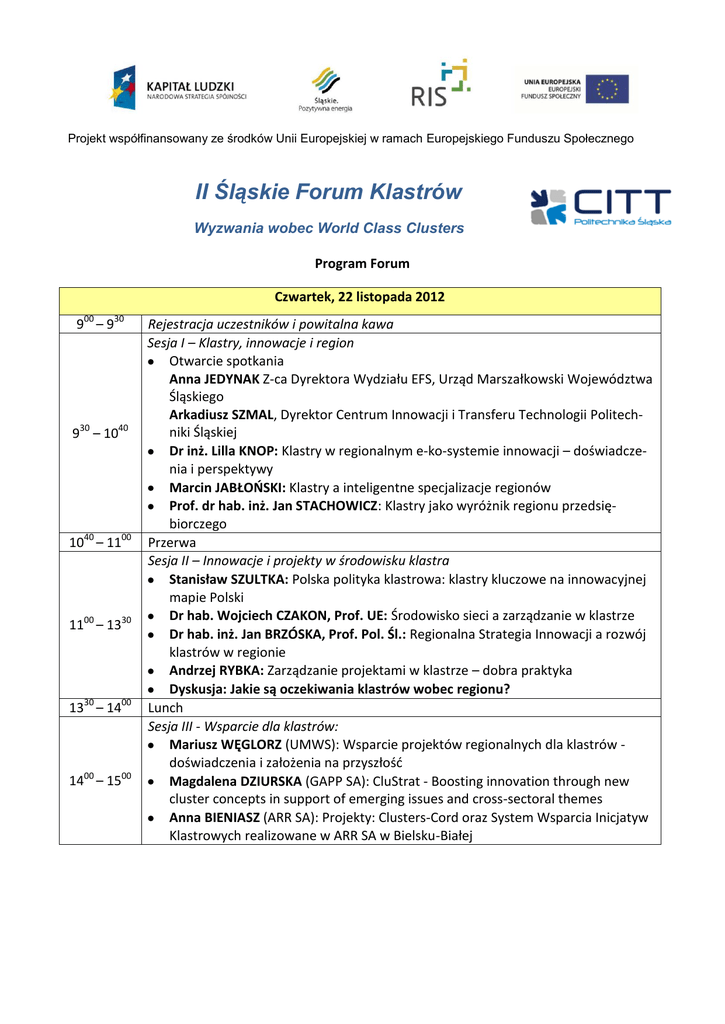 KAPITAŁ LUDZKI
NARODOWA STRATEGIA SPÓJNOŚCI

Śląskie.
Pozytywna energia

RIS

UNIA EUROPEJSKA
EUROPEJSKI
FUNDUSZ SPOŁECZNY

Projekt współfinansowany ze środków Unii Europejskiej w ramach Europejskiego Funduszu Społecznego

II Śląskie Forum Klastrów

Wyzwania wobec World Class Clusters

CITT
Politechnika Śląska

Program Forum

| Czwartek, 22 listopada 2012 | |
|---|---|
| $9^{00} – 9^{30}$ | Rejestracja uczestników i powitalna kawa |
| $9^{30} – 10^{40}$ | Sesja I – Klastry, innowacje i region<br>• Otwarcie spotkania<br>Anna JEDYNAK Z-ca Dyrektora Wydziału EFS, Urząd Marszałkowski Województwa Śląskiego<br>Arkadiusz SZMAL, Dyrektor Centrum Innowacji i Transferu Technologii Politechniki Śląskiej<br>• Dr inż. Lilla KNOP: Klastry w regionalnym e-ko-systemie innowacji – doświadczenia i perspektywy<br>• Marcin JABŁOŃSKI: Klastry a inteligentne specjalizacje regionów<br>• Prof. dr hab. inż. Jan STACHOWICZ: Klastry jako wyróżnik regionu przedsiębiorczego |
| $10^{40} – 11^{00}$ | Przerwa |
| $11^{00} – 13^{30}$ | Sesja II – Innowacje i projekty w środowisku klastra<br>• Stanisław SZULTKA: Polska polityka klastrowa: klastry kluczowe na innowacyjnej mapie Polski<br>• Dr hab. Wojciech CZAKON, Prof. UE: Środowisko sieci a zarządzanie w klastrze<br>• Dr hab. inż. Jan BRZÓSKA, Prof. Pol. Śl.: Regionalna Strategia Innowacji a rozwój klastrów w regionie<br>• Andrzej RYBKA: Zarządzanie projektami w klastrze – dobra praktyka<br>• Dyskusja: Jakie są oczekiwania klastrów wobec regionu? |
| $13^{30} – 14^{00}$ | Lunch |
| $14^{00} – 15^{00}$ | Sesja III - Wsparcie dla klastrów:<br>• Mariusz WĘGLORZ (UMWS): Wsparcie projektów regionalnych dla klastrów - doświadczenia i założenia na przyszłość<br>• Magdalena DZIURSKA (GAPP SA): CluStrat - Boosting innovation through new cluster concepts in support of emerging issues and cross-sectoral themes<br>• Anna BIENIASZ (ARR SA): Projekty: Clusters-Cord oraz System Wsparcia Inicjatyw Klastrowych realizowane w ARR SA w Bielsku-Białej |